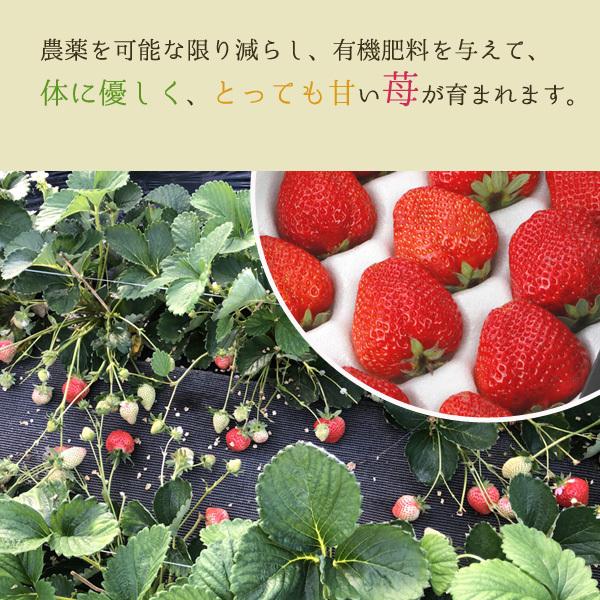 農薬を可能な限り減らし、有機肥料を与えて、
体に優しく、とっても甘い苺が育まれます。